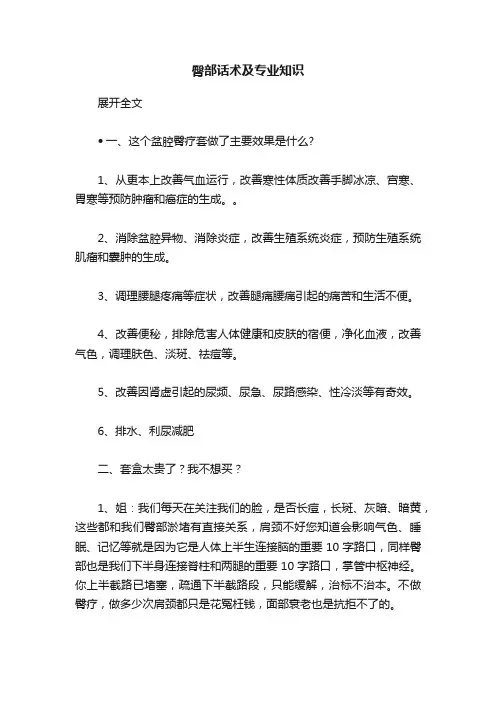 臀部话术及专业知识

展开全文

• 一、这个盆腔臀疗套做了主要效果是什么?

1、从更本上改善气血运行，改善寒性体质改善手脚冰凉、宫寒、胃寒等预防肿瘤和癌症的生成。。

2、消除盆腔异物、消除炎症，改善生殖系统炎症，预防生殖系统肌瘤和囊肿的生成。

3、调理腰腿疼痛等症状，改善腿痛腰痛引起的痛苦和生活不便。

4、改善便秘，排除危害人体健康和皮肤的宿便，净化血液，改善气色，调理肤色、淡斑、祛痘等。

5、改善因肾虚引起的尿频、尿急、尿路感染、性冷淡等有奇效。

6、排水、利尿减肥

二、套盒太贵了？我不想买？

1、姐：我们每天在关注我们的脸，是否长痘，长斑、灰暗、暗黄，这些都和我们臀部淤堵有直接关系，肩颈不好您知道会影响气色、睡眠、记忆等就是因为它是人体上半生连接脑的重要 10 字路口，同样臀部也是我们下半身连接脊柱和两腿的重要 10 字路口，掌管中枢神经。你上半截路已堵塞，疏通下半截路段，只能缓解，治标不治本。不做臀疗，做多少次肩颈都只是花冤枉钱，面部衰老也是抗拒不了的。